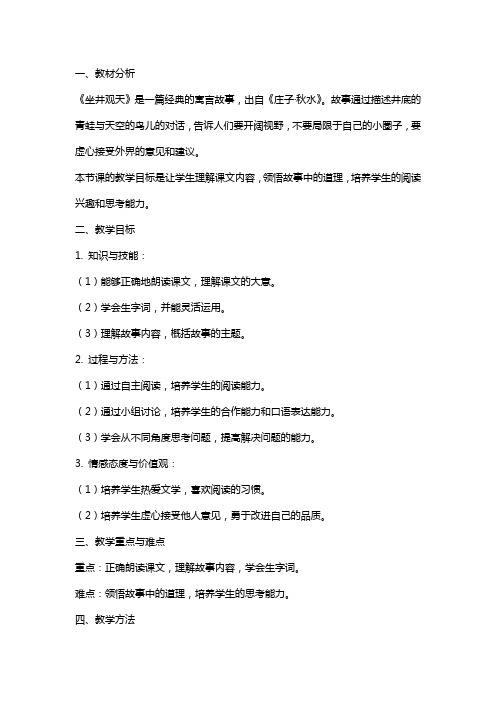 一、教材分析

《坐井观天》是一篇经典的寓言故事，出自《庄子·秋水》。故事通过描述井底的青蛙与天空的鸟儿的对话，告诉人们要开阔视野，不要局限于自己的小圈子，要虚心接受外界的意见和建议。

本节课的教学目标是让学生理解课文内容，领悟故事中的道理，培养学生的阅读兴趣和思考能力。

二、教学目标

1. 知识与技能：

（1）能够正确地朗读课文，理解课文的大意。

（2）学会生字词，并能灵活运用。

（3）理解故事内容，概括故事的主题。

2. 过程与方法：

（1）通过自主阅读，培养学生的阅读能力。

（2）通过小组讨论，培养学生的合作能力和口语表达能力。

（3）学会从不同角度思考问题，提高解决问题的能力。

3. 情感态度与价值观：

（1）培养学生热爱文学，喜欢阅读的习惯。

（2）培养学生虚心接受他人意见，勇于改进自己的品质。

三、教学重点与难点

重点：正确朗读课文，理解故事内容，学会生字词。

难点：领悟故事中的道理，培养学生的思考能力。

四、教学方法